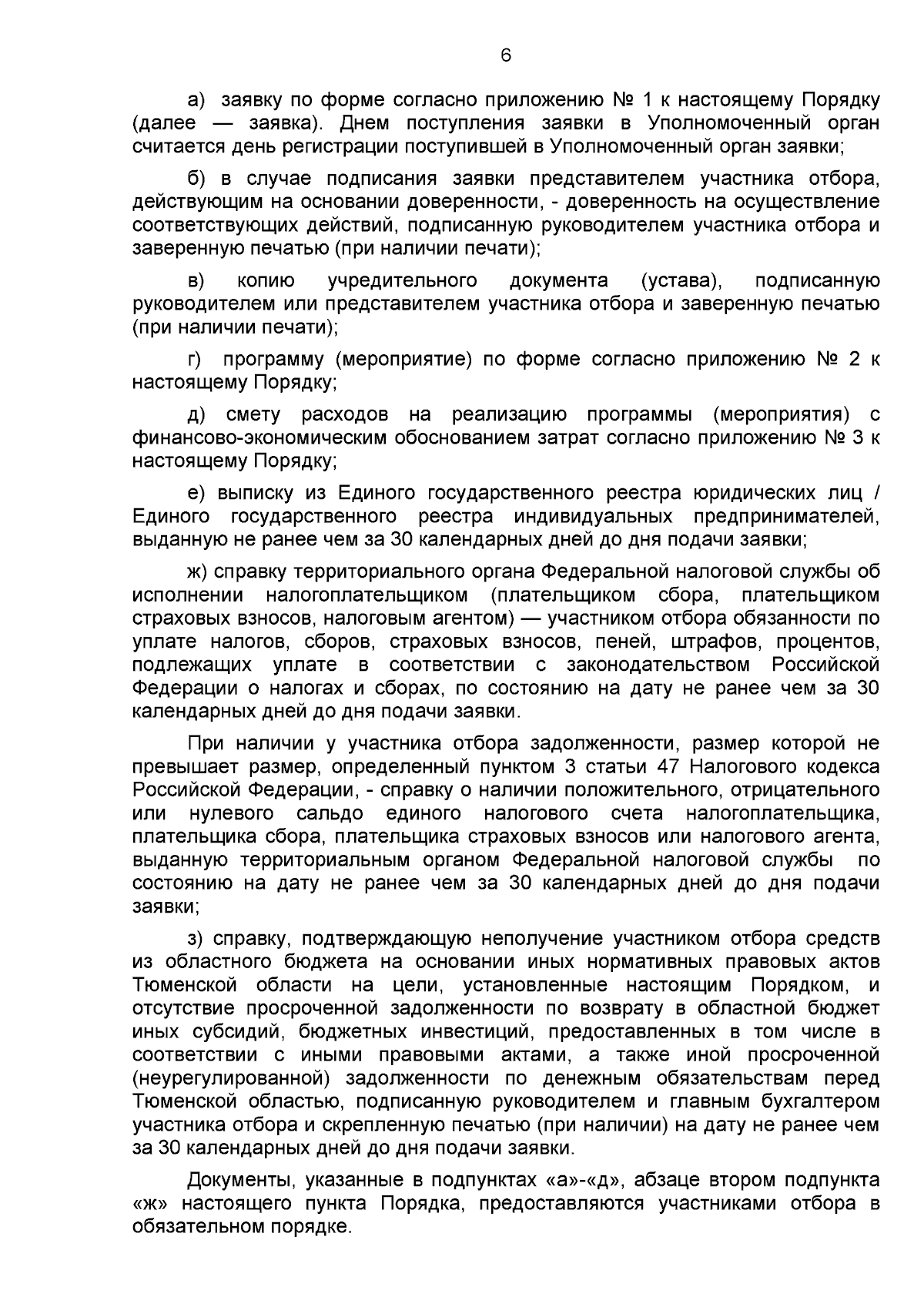 6

а) заявку по форме согласно приложению № 1 к настоящему Порядку (далее — заявка). Днем поступления заявки в Уполномоченный орган считается день регистрации поступившей в Уполномоченный орган заявки;

б) в случае подписания заявки представителем участника отбора, действующим на основании доверенности, - доверенность на осуществление соответствующих действий, подписанную руководителем участника отбора и заверенную печатью (при наличии печати);

в) копию учредительного документа (устава), подписанную руководителем или представителем участника отбора и заверенную печатью (при наличии печати);

г) программу (мероприятие) по форме согласно приложению № 2 к настоящему Порядку;

д) смету расходов на реализацию программы (мероприятия) с финансово-экономическим обоснованием затрат согласно приложению № 3 к настоящему Порядку;

е) выписку из Единого государственного реестра юридических лиц / Единого государственного реестра индивидуальных предпринимателей, выданную не ранее чем за 30 календарных дней до дня подачи заявки;

ж) справку территориального органа Федеральной налоговой службы об исполнении налогоплательщиком (плательщиком сбора, плательщиком страховых взносов, налоговым агентом) — участником отбора обязанности по уплате налогов, сборов, страховых взносов, пеней, штрафов, процентов, подлежащих уплате в соответствии с законодательством Российской Федерации о налогах и сборах, по состоянию на дату не ранее чем за 30 календарных дней до дня подачи заявки.

При наличии у участника отбора задолженности, размер которой не превышает размер, определенный пунктом 3 статьи 47 Налогового кодекса Российской Федерации, - справку о наличии положительного, отрицательного или нулевого сальдо единого налогового счета налогоплательщика, плательщика сбора, плательщика страховых взносов или налогового агента, выданную территориальным органом Федеральной налоговой службы по состоянию на дату не ранее чем за 30 календарных дней до дня подачи заявки;

з) справку, подтверждающую неполучение участником отбора средств из областного бюджета на основании иных нормативных правовых актов Тюменской области на цели, установленные настоящим Порядком, и отсутствие просроченной задолженности по возврату в областной бюджет иных субсидий, бюджетных инвестиций, предоставленных в том числе в соответствии с иными правовыми актами, а также иной просроченной (неурегулированной) задолженности по денежным обязательствам перед Тюменской областью, подписанную руководителем и главным бухгалтером участника отбора и скрепленную печатью (при наличии) на дату не ранее чем за 30 календарных дней до дня подачи заявки.

Документы, указанные в подпунктах «а»-«д», абзаце втором подпункта «ж» настоящего пункта Порядка, предоставляются участниками отбора в обязательном порядке.